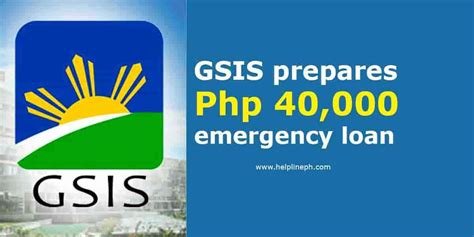 GSIS

GSIS prepares
Php 40,000
emergency loan

www.helplineph.com